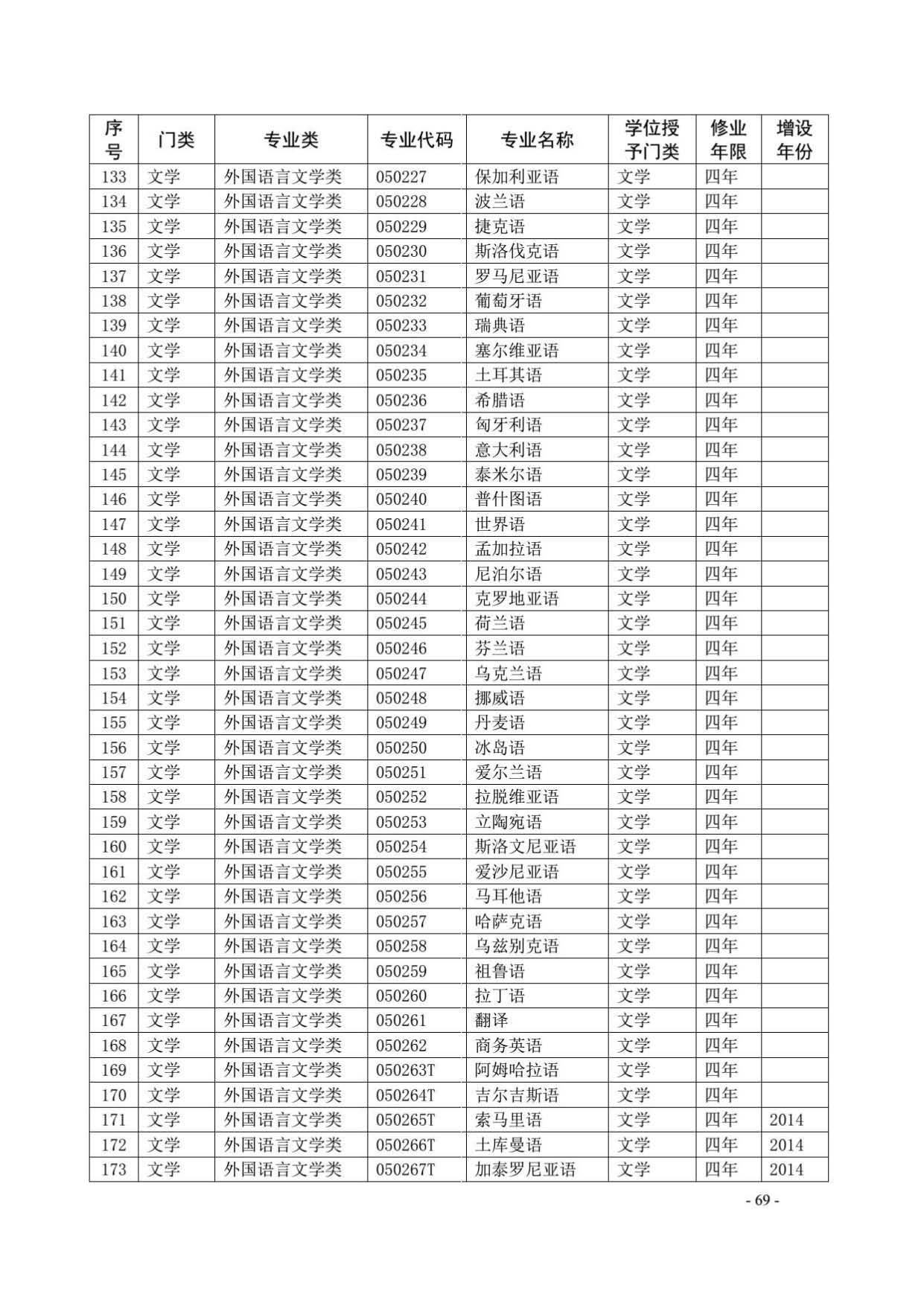 | 序号 | 门类 | 专业类 | 专业代码 | 专业名称 | 学位授予门类 | 修业年限 | 增设年份 |
|---|---|---|---|---|---|---|---|
| 133 | 文学 | 外国语言文学类 | 050227 | 保加利亚语 | 文学 | 四年 | |
| 134 | 文学 | 外国语言文学类 | 050228 | 波兰语 | 文学 | 四年 | |
| 135 | 文学 | 外国语言文学类 | 050229 | 捷克语 | 文学 | 四年 | |
| 136 | 文学 | 外国语言文学类 | 050230 | 斯洛伐克语 | 文学 | 四年 | |
| 137 | 文学 | 外国语言文学类 | 050231 | 罗马尼亚语 | 文学 | 四年 | |
| 138 | 文学 | 外国语言文学类 | 050232 | 葡萄牙语 | 文学 | 四年 | |
| 139 | 文学 | 外国语言文学类 | 050233 | 瑞典语 | 文学 | 四年 | |
| 140 | 文学 | 外国语言文学类 | 050234 | 塞尔维亚语 | 文学 | 四年 | |
| 141 | 文学 | 外国语言文学类 | 050235 | 土耳其语 | 文学 | 四年 | |
| 142 | 文学 | 外国语言文学类 | 050236 | 希腊语 | 文学 | 四年 | |
| 143 | 文学 | 外国语言文学类 | 050237 | 匈牙利语 | 文学 | 四年 | |
| 144 | 文学 | 外国语言文学类 | 050238 | 意大利语 | 文学 | 四年 | |
| 145 | 文学 | 外国语言文学类 | 050239 | 泰米尔语 | 文学 | 四年 | |
| 146 | 文学 | 外国语言文学类 | 050240 | 普什图语 | 文学 | 四年 | |
| 147 | 文学 | 外国语言文学类 | 050241 | 世界语 | 文学 | 四年 | |
| 148 | 文学 | 外国语言文学类 | 050242 | 孟加拉语 | 文学 | 四年 | |
| 149 | 文学 | 外国语言文学类 | 050243 | 尼泊尔语 | 文学 | 四年 | |
| 150 | 文学 | 外国语言文学类 | 050244 | 克罗地亚语 | 文学 | 四年 | |
| 151 | 文学 | 外国语言文学类 | 050245 | 荷兰语 | 文学 | 四年 | |
| 152 | 文学 | 外国语言文学类 | 050246 | 芬兰语 | 文学 | 四年 | |
| 153 | 文学 | 外国语言文学类 | 050247 | 乌克兰语 | 文学 | 四年 | |
| 154 | 文学 | 外国语言文学类 | 050248 | 挪威语 | 文学 | 四年 | |
| 155 | 文学 | 外国语言文学类 | 050249 | 丹麦语 | 文学 | 四年 | |
| 156 | 文学 | 外国语言文学类 | 050250 | 冰岛语 | 文学 | 四年 | |
| 157 | 文学 | 外国语言文学类 | 050251 | 爱尔兰语 | 文学 | 四年 | |
| 158 | 文学 | 外国语言文学类 | 050252 | 拉脱维亚语 | 文学 | 四年 | |
| 159 | 文学 | 外国语言文学类 | 050253 | 立陶宛语 | 文学 | 四年 | |
| 160 | 文学 | 外国语言文学类 | 050254 | 斯洛文尼亚语 | 文学 | 四年 | |
| 161 | 文学 | 外国语言文学类 | 050255 | 爱沙尼亚语 | 文学 | 四年 | |
| 162 | 文学 | 外国语言文学类 | 050256 | 马耳他语 | 文学 | 四年 | |
| 163 | 文学 | 外国语言文学类 | 050257 | 哈萨克语 | 文学 | 四年 | |
| 164 | 文学 | 外国语言文学类 | 050258 | 乌兹别克语 | 文学 | 四年 | |
| 165 | 文学 | 外国语言文学类 | 050259 | 祖鲁语 | 文学 | 四年 | |
| 166 | 文学 | 外国语言文学类 | 050260 | 拉丁语 | 文学 | 四年 | |
| 167 | 文学 | 外国语言文学类 | 050261 | 翻译 | 文学 | 四年 | |
| 168 | 文学 | 外国语言文学类 | 050262 | 商务英语 | 文学 | 四年 | |
| 169 | 文学 | 外国语言文学类 | 050263T | 阿姆哈拉语 | 文学 | 四年 | |
| 170 | 文学 | 外国语言文学类 | 050264T | 吉尔吉斯语 | 文学 | 四年 | |
| 171 | 文学 | 外国语言文学类 | 050265T | 索马里语 | 文学 | 四年 | 2014 |
| 172 | 文学 | 外国语言文学类 | 050266T | 土库曼语 | 文学 | 四年 | 2014 |
| 173 | 文学 | 外国语言文学类 | 050267T | 加泰罗尼亚语 | 文学 | 四年 | 2014 |

- 69 -